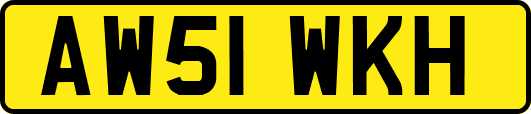 AW51 WKH